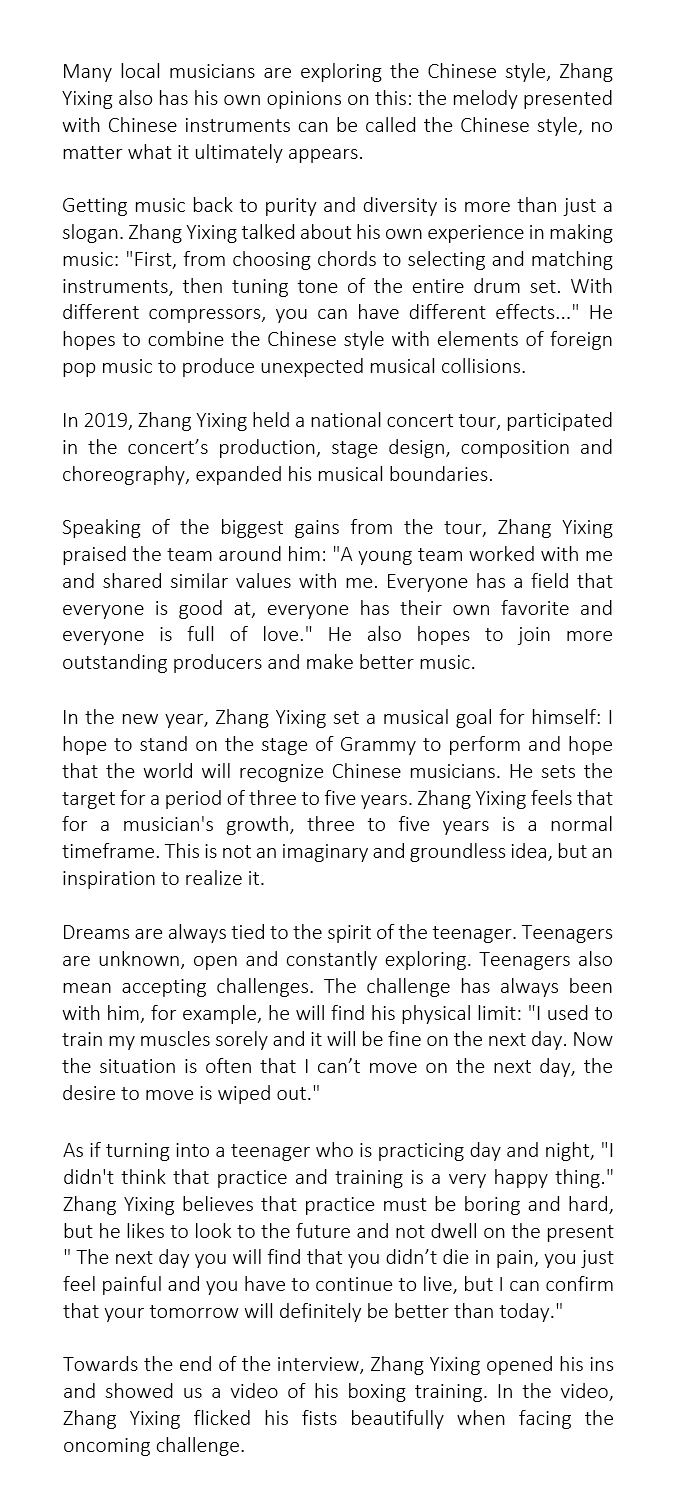 Many local musicians are exploring the Chinese style, Zhang Yixing also has his own opinions on this: the melody presented with Chinese instruments can be called the Chinese style, no matter what it ultimately appears.

Getting music back to purity and diversity is more than just a slogan. Zhang Yixing talked about his own experience in making music: "First, from choosing chords to selecting and matching instruments, then tuning tone of the entire drum set. With different compressors, you can have different effects..." He hopes to combine the Chinese style with elements of foreign pop music to produce unexpected musical collisions.

In 2019, Zhang Yixing held a national concert tour, participated in the concert's production, stage design, composition and choreography, expanded his musical boundaries.

Speaking of the biggest gains from the tour, Zhang Yixing praised the team around him: "A young team worked with me and shared similar values with me. Everyone has a field that everyone is good at, everyone has their own favorite and everyone is full of love." He also hopes to join more outstanding producers and make better music.

In the new year, Zhang Yixing set a musical goal for himself: I hope to stand on the stage of Grammy to perform and hope that the world will recognize Chinese musicians. He sets the target for a period of three to five years. Zhang Yixing feels that for a musician's growth, three to five years is a normal timeframe. This is not an imaginary and groundless idea, but an inspiration to realize it.

Dreams are always tied to the spirit of the teenager. Teenagers are unknown, open and constantly exploring. Teenagers also mean accepting challenges. The challenge has always been with him, for example, he will find his physical limit: "I used to train my muscles sorely and it will be fine on the next day. Now the situation is often that I can't move on the next day, the desire to move is wiped out."

As if turning into a teenager who is practicing day and night, "I didn't think that practice and training is a very happy thing." Zhang Yixing believes that practice must be boring and hard, but he likes to look to the future and not dwell on the present " The next day you will find that you didn't die in pain, you just feel painful and you have to continue to live, but I can confirm that your tomorrow will definitely be better than today."

Towards the end of the interview, Zhang Yixing opened his ins and showed us a video of his boxing training. In the video, Zhang Yixing flicked his fists beautifully when facing the oncoming challenge.